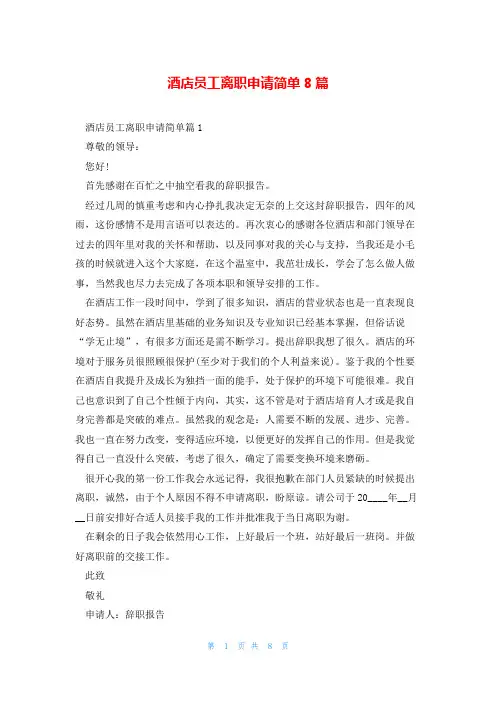 酒店员工离职申请简单 8 篇

酒店员工离职申请简单篇 1

尊敬的领导：

您好！

首先感谢在百忙之中抽空看我的辞职报告。

经过几周的慎重考虑和内心挣扎我决定无奈的上交这封辞职报告，四年的风雨，这份感情不是用言语可以表达的。再次衷心的感谢各位酒店和部门领导在过去的四年里对我的关怀和帮助，以及同事对我的关心与支持，当我还是小毛孩的时候就进入这个大家庭，在这个温室中，我茁壮成长，学会了怎么做人做事，当然我也尽力去完成了各项本职和领导安排的工作。

在酒店工作一段时间中，学到了很多知识，酒店的营业状态也是一直表现良好态势。虽然在酒店里基础的业务知识及专业知识已经基本掌握，但俗话说“学无止境”，有很多方面还是需不断学习。提出辞职我想了很久。酒店的环境对于服务员很照顾很保护(至少对于我们的个人利益来说)。鉴于我的个性要在酒店自我提升及成长为独挡一面的能手，处于保护的环境下可能很难。我自己也意识到了自己个性倾于内向，其实，这不管是对于酒店培育人才或是我自身完善都是突破的难点。虽然我的观念是：人需要不断的发展、进步、完善。我也一直在努力改变，变得适应环境，以便更好的发挥自己的作用。但是我觉得自己一直没什么突破，考虑了很久，确定了需要变换环境来磨砺。

很开心我的第一份工作我会永远记得，我很抱歉在部门人员紧缺的时候提出离职，诚然，由于个人原因不得不申请离职，盼原谅。请公司于 20____年__月__日前安排好合适人员接手我的工作并批准我于当日离职为谢。

在剩余的日子我会依然用心工作，上好最后一个班，站好最后一班岗。并做好离职前的交接工作。

此致

敬礼

申请人：辞职报告

第 1 页 共 8 页